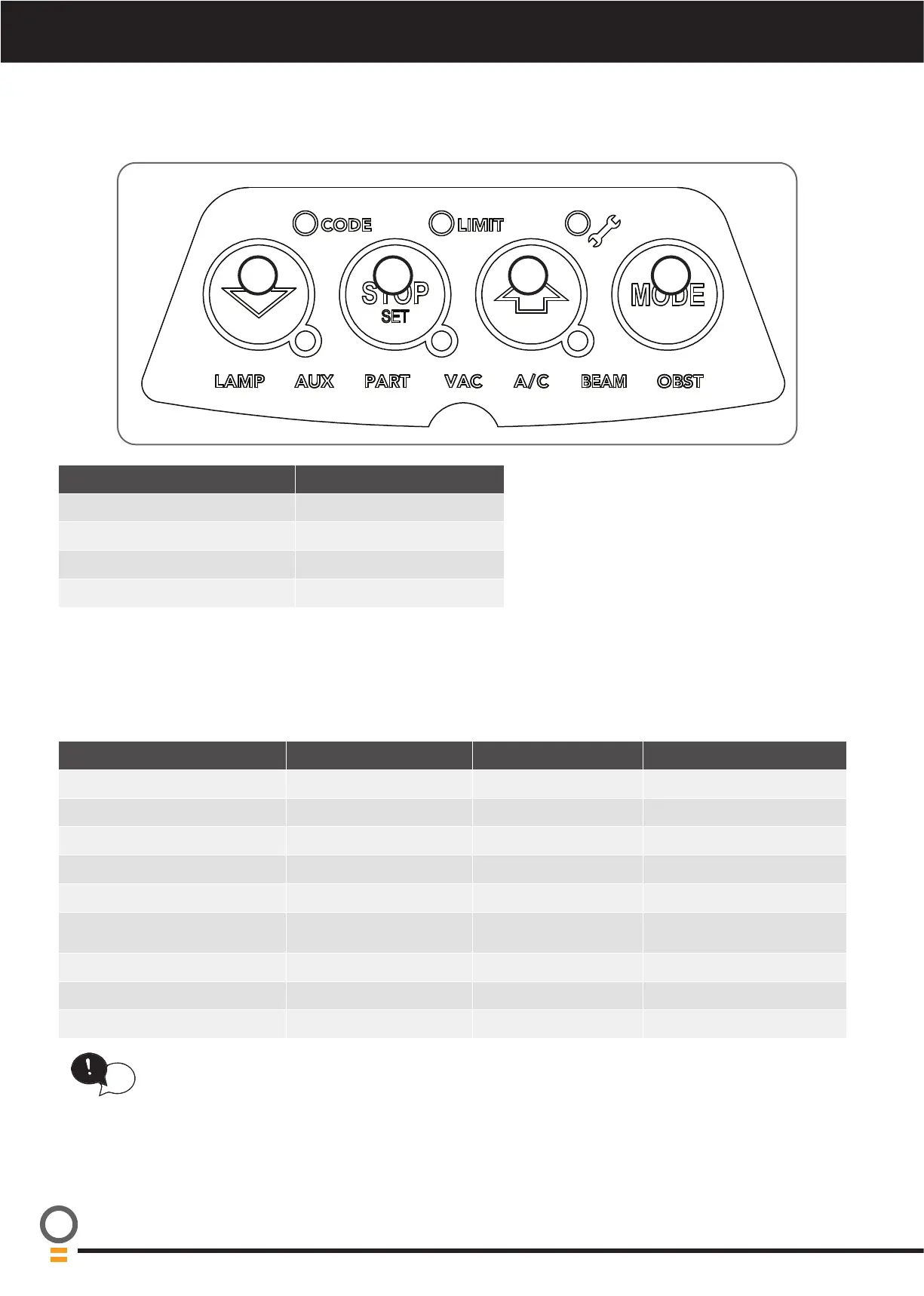 CODE
LIMIT
STOP
SET
MODE
LAMP
AUX
PART
VAC
A/C
BEAM
OBST